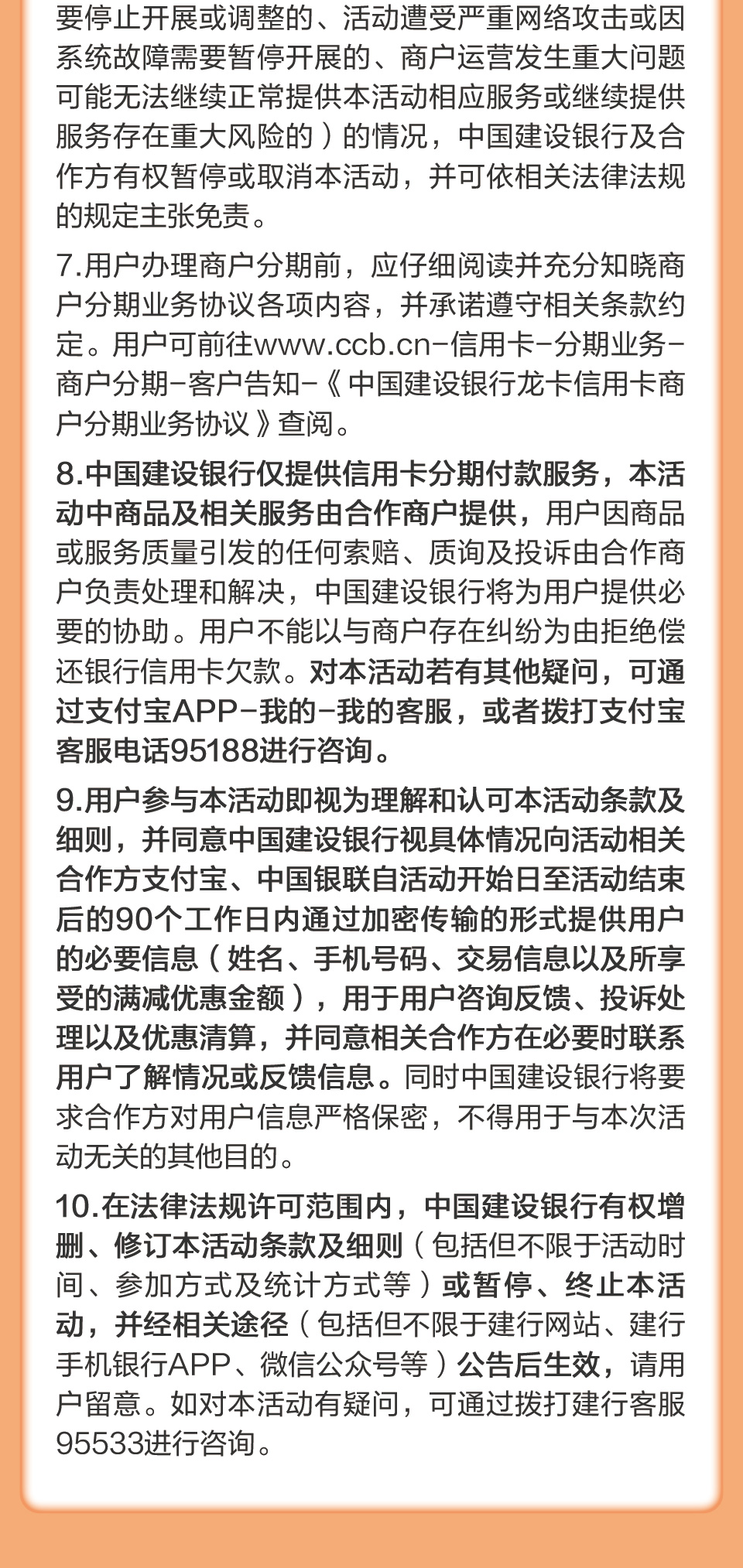 要停止开展或调整的、活动遭受严重网络攻击或因系统故障需要暂停开展的、商户运营发生重大问题可能无法继续正常提供本活动相应服务或继续提供服务存在重大风险的）的情况，中国建设银行及合作方有权暂停或取消本活动，并可依相关法律法规的规定主张免责。

7.用户办理商户分期前，应仔细阅读并充分知晓商户分期业务协议各项内容，并承诺遵守相关条款约定。用户可前往www.ccb.cn-信用卡-分期业务-商户分期-客户告知-《中国建设银行龙卡信用卡商户分期业务协议》查阅。

8.中国建设银行仅提供信用卡分期付款服务，本活动中商品及相关服务由合作商户提供，用户因商品或服务质量引发的任何索赔、质询及投诉由合作商户负责处理和解决，中国建设银行将为用户提供必要的协助。用户不能以与商户存在纠纷为由拒绝偿还银行信用卡欠款。对本活动若有其他疑问，可通过支付宝APP-我的-我的客服，或者拨打支付宝客服电话95188进行咨询。

9.用户参与本活动即视为理解和认可本活动条款及细则，并同意中国建设银行视具体情况向活动相关合作方支付宝、中国银联自活动开始日至活动结束后的90个工作日内通过加密传输的形式提供用户的必要信息（姓名、手机号码、交易信息以及所享受的满减优惠金额），用于用户咨询反馈、投诉处理以及优惠清算，并同意相关合作方在必要时联系用户了解情况或反馈信息。同时中国建设银行将要求合作方对用户信息严格保密，不得用于与本次活动无关的其他目的。

10.在法律法规许可范围内，中国建设银行有权增删、修订本活动条款及细则（包括但不限于活动时间、参加方式及统计方式等）或暂停、终止本活动，并经相关途径（包括但不限于建行网站、建行手机银行APP、微信公众号等）公告后生效，请用户留意。如对本活动有疑问，可通过拨打建行客服95533进行咨询。